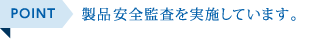 POINT

製品安全監査を実施しています。